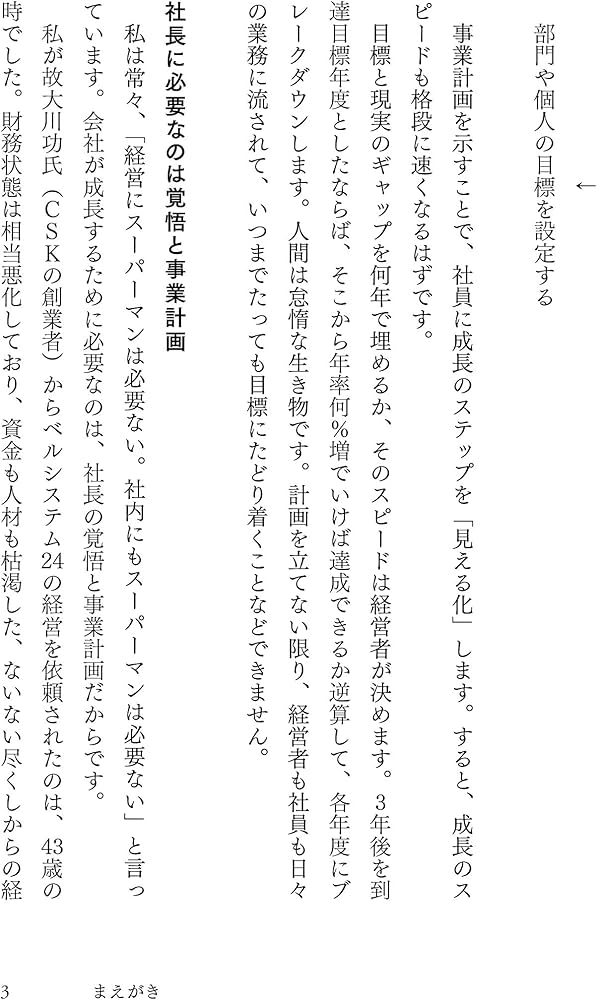 ↓
部門や個人の目標を設定する

事業計画を示すことで、社員に成長のステップを「見える化」します。すると、成長のスピードも格段に速くなるはずです。

目標と現実のギャップを何年で埋めるか、そのスピードは経営者が決めます。3年後を到達目標年度としたならば、そこから年率何%増でいけば達成できるか逆算して、各年度にブレークダウンします。人間は怠惰な生き物です。計画を立てない限り、経営者も社員も日々の業務に流されて、いつまでたっても目標にたどり着くことなどできません。

社長に必要なのは覚悟と事業計画

私は常々、「経営にスーパーマンは必要ない。社内にもスーパーマンは必要ない」と言っています。会社が成長するために必要なのは、社長の覚悟と事業計画だからです。

私が故大川功氏（CSKの創業者）からベルシステム24の経営を依頼されたのは、43歳の時でした。財務状態は相当悪化しており、資金も人材も枯渇した、ないない尽くしからの経

3　まえがき